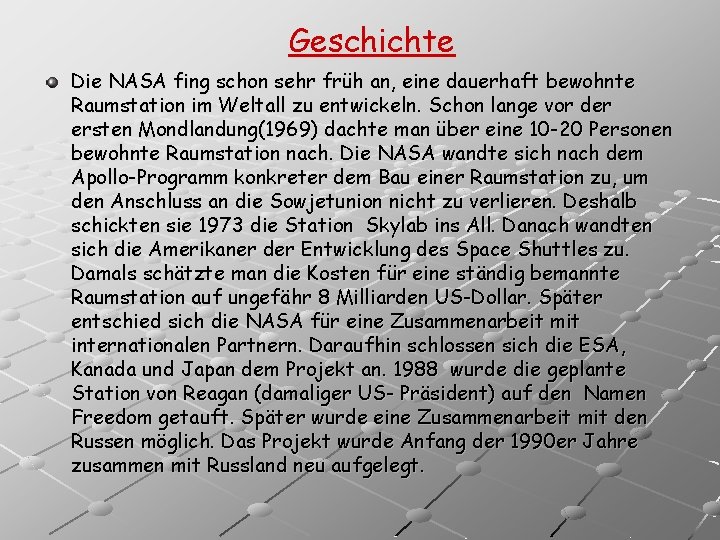 Geschichte

Die NASA fing schon sehr früh an, eine dauerhaft bewohnte Raumstation im Weltall zu entwickeln. Schon lange vor der ersten Mondlandung(1969) dachte man über eine 10-20 Personen bewohnte Raumstation nach. Die NASA wandte sich nach dem Apollo-Programm konkreter dem Bau einer Raumstation zu, um den Anschluss an die Sowjetunion nicht zu verlieren. Deshalb schickten sie 1973 die Station Skylab ins All. Danach wandten sich die Amerikaner der Entwicklung des Space Shuttles zu. Damals schätzte man die Kosten für eine ständig bemannte Raumstation auf ungefähr 8 Milliarden US-Dollar. Später entschied sich die NASA für eine Zusammenarbeit mit internationalen Partnern. Daraufhin schlossen sich die ESA, Kanada und Japan dem Projekt an. 1988 wurde die geplante Station von Reagan (damaliger US- Präsident) auf den Namen Freedom getauft. Später wurde eine Zusammenarbeit mit den Russen möglich. Das Projekt wurde Anfang der 1990er Jahre zusammen mit Russland neu aufgelegt.